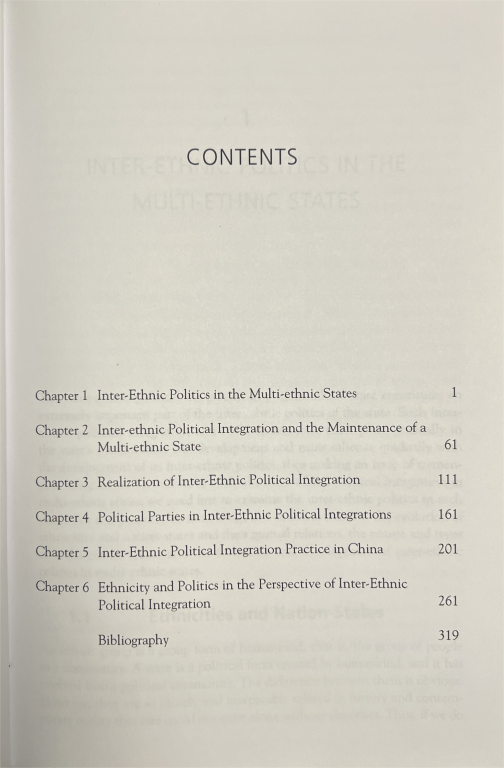 CONTENTS

Chapter 1 Inter-Ethnic Politics in the Multi-ethnic States 1

Chapter 2 Inter-ethnic Political Integration and the Maintenance of a Multi-ethnic State 61

Chapter 3 Realization of Inter-Ethnic Political Integration 111

Chapter 4 Political Parties in Inter-Ethnic Political Integrations 161

Chapter 5 Inter-Ethnic Political Integration Practice in China 201

Chapter 6 Ethnicity and Politics in the Perspective of Inter-Ethnic Political Integration 261

Bibliography 319